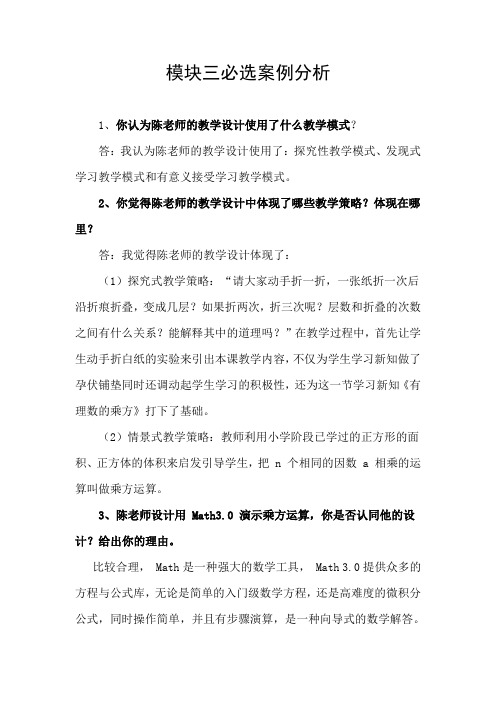 模块三必选案例分析

1、你认为陈老师的教学设计使用了什么教学模式?

答：我认为陈老师的教学设计使用了：探究性教学模式、发现式学习教学模式和有意义接受学习教学模式。

2、你觉得陈老师的教学设计中体现了哪些教学策略？体现在哪里？

答：我觉得陈老师的教学设计体现了：

（1）探究式教学策略：“请大家动手折一折，一张纸折一次后沿折痕折叠，变成几层？如果折两次，折三次呢？层数和折叠的次数之间有什么关系？能解释其中的道理吗？”在教学过程中，首先让学生动手折白纸的实验来引出本课教学内容，不仅为学生学习新知做了孕伏铺垫同时还调动起学生学习的积极性，还为这一节学习新知《有理数的乘方》打下了基础。

（2）情景式教学策略：教师利用小学阶段已学过的正方形的面积、正方体的体积来启发引导学生，把 n 个相同的因数 a 相乘的运算叫做乘方运算。

3、陈老师设计用 Math3.0 演示乘方运算，你是否认同他的设计？给出你的理由。

比较合理， Math 是一种强大的数学工具， Math 3.0 提供众多的方程与公式库，无论是简单的入门级数学方程，还是高难度的微积分公式，同时操作简单，并且有步骤演算，是一种向导式的数学解答。